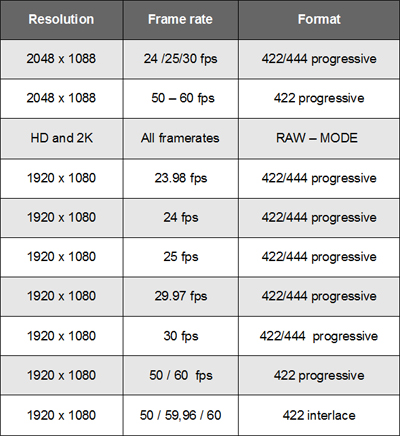 | Resolution | Frame rate | Format |
|---|---|---|
| 2048 x 1088 | 24 /25/30 fps | 422/444 progressive |
| 2048 x 1088 | 50 – 60 fps | 422 progressive |
| HD and 2K | All framerates | RAW – MODE |
| 1920 x 1080 | 23.98 fps | 422/444 progressive |
| 1920 x 1080 | 24 fps | 422/444 progressive |
| 1920 x 1080 | 25 fps | 422/444 progressive |
| 1920 x 1080 | 29.97 fps | 422/444 progressive |
| 1920 x 1080 | 30 fps | 422/444 progressive |
| 1920 x 1080 | 50 / 60 fps | 422 progressive |
| 1920 x 1080 | 50 / 59,96 / 60 | 422 interlace |